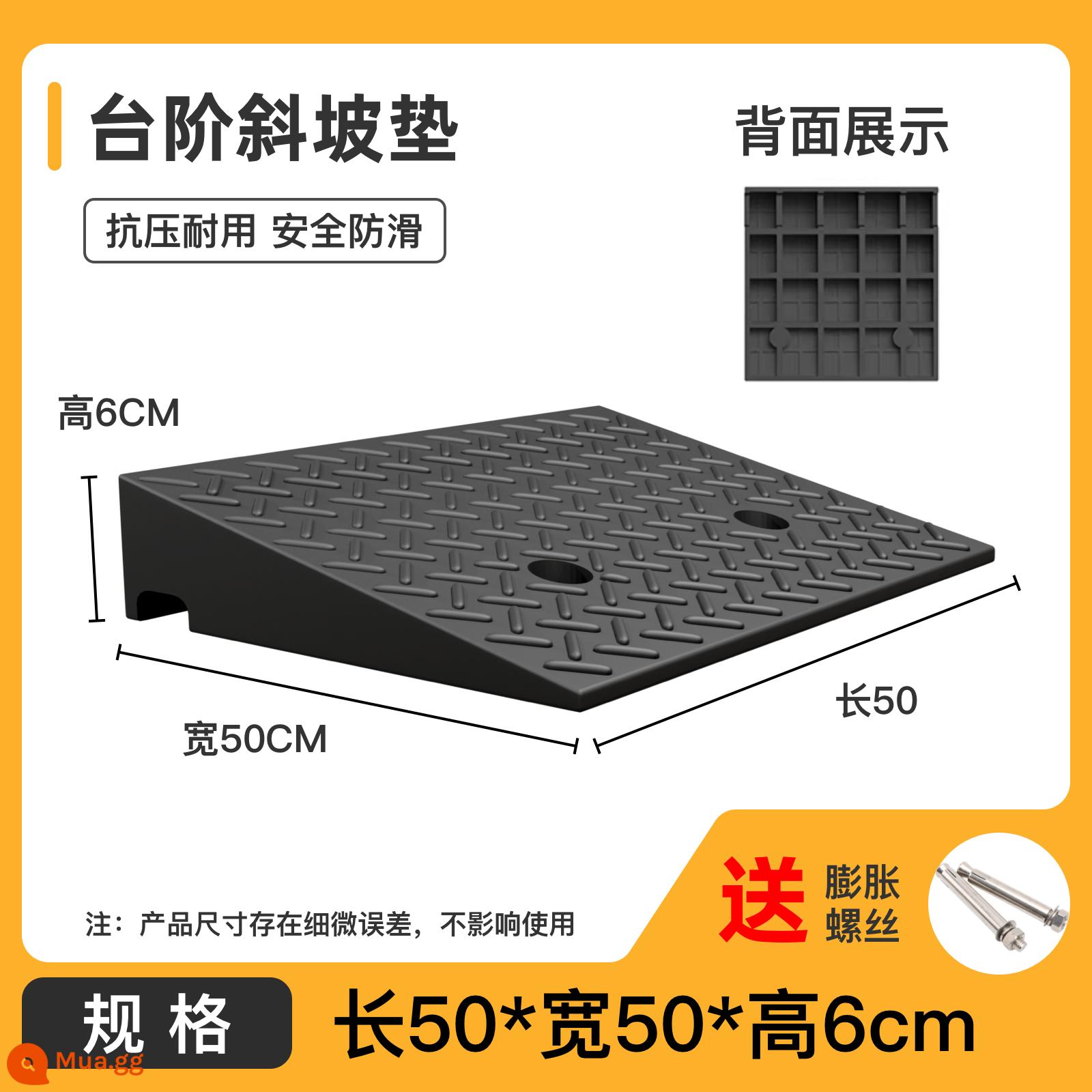 台阶斜坡垫

抗压耐用 安全防滑

背面展示

高6CM

宽50CM

长50

注：产品尺寸存在细微误差，不影响使用

送 膨胀螺丝

规格 长50*宽50*高6cm

Mua.gg